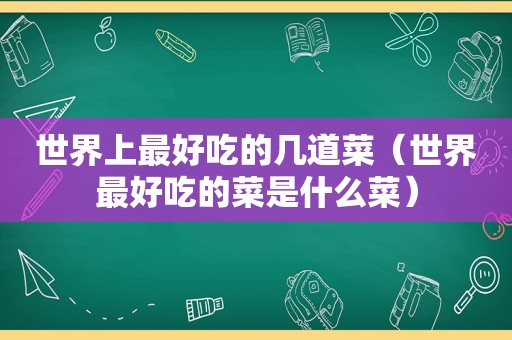 世界上最好吃的几道菜（世界最好吃的菜是什么菜）